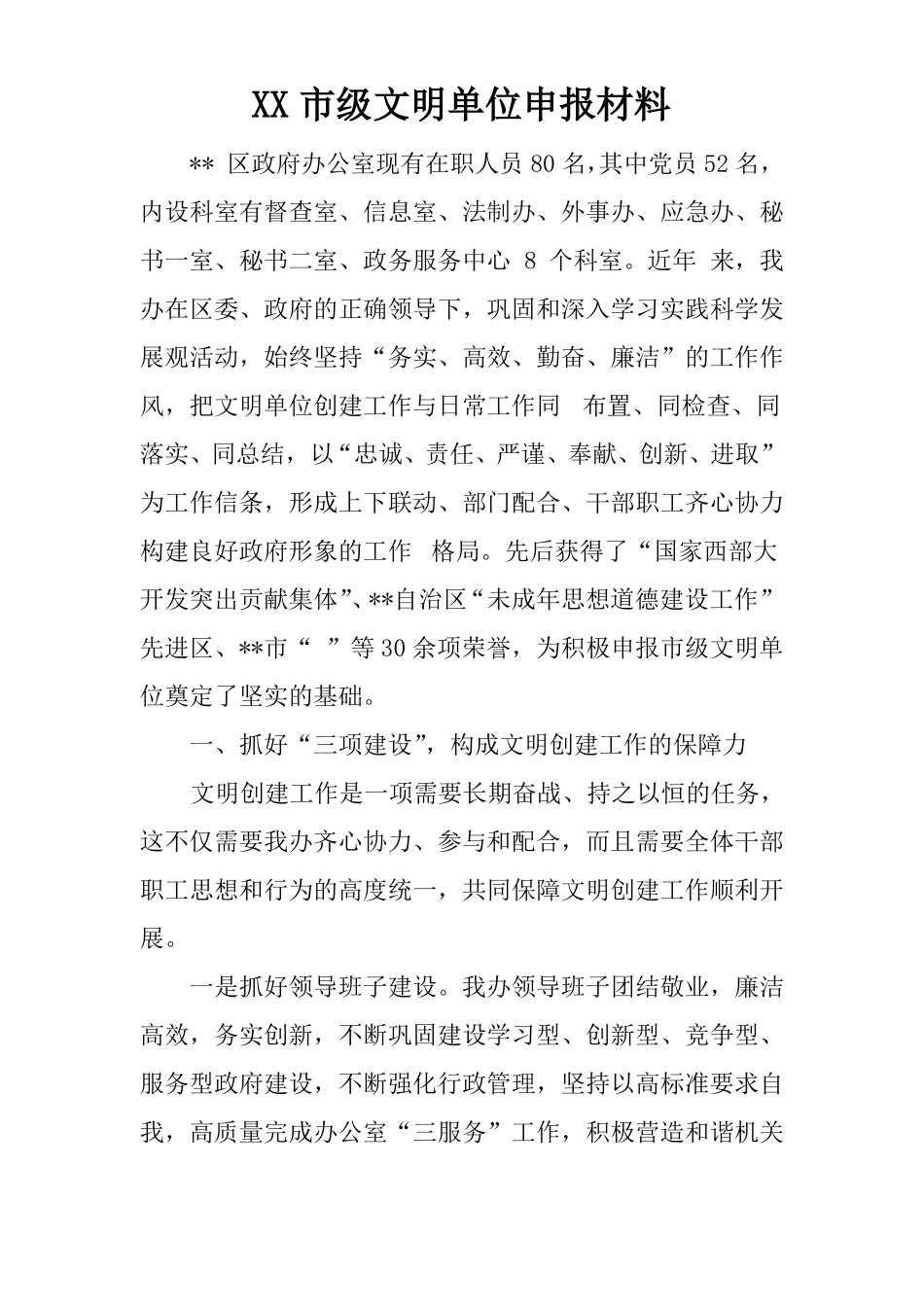 XX 市级文明单位申报材料

** 区政府办公室现有在职人员 80 名，其中党员 52 名，内设科室有督查室、信息室、法制办、外事办、应急办、秘书一室、秘书二室、政务服务中心 8 个科室。近年 来，我办在区委、政府的正确领导下，巩固和深入学习实践科学发展观活动，始终坚持“务实、高效、勤奋、廉洁”的工作作风，把文明单位创建工作与日常工作同 布置、同检查、同落实、同总结，以“忠诚、责任、严谨、奉献、创新、进取”为工作信条，形成上下联动、部门配合、干部职工齐心协力构建良好政府形象的工作 格局。先后获得了“国家西部大开发突出贡献集体”、**自治区“未成年思想道德建设工作”先进区、**市“ ”等 30 余项荣誉，为积极申报市级文明单位奠定了坚实的基础。

一、抓好“三项建设”，构成文明创建工作的保障力

文明创建工作是一项需要长期奋战、持之以恒的任务，这不仅需要我办齐心协力、参与和配合，而且需要全体干部职工思想和行为的高度统一，共同保障文明创建工作顺利开展。

一是抓好领导班子建设。我办领导班子团结敬业，廉洁高效，务实创新，不断巩固建设学习型、创新型、竞争型、服务型政府建设，不断强化行政管理，坚持以高标准要求自我，高质量完成办公室“三服务”工作，积极营造和谐机关